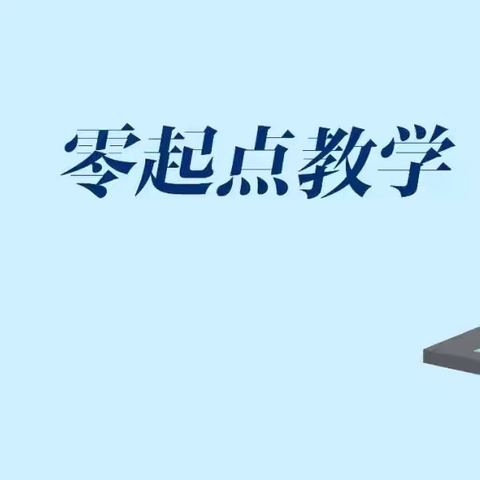 零起点教学